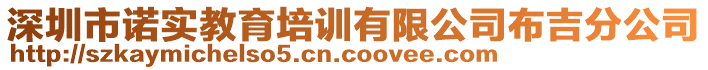 深圳市诺实教育培训有限公司布吉分公司
http://szkaymichelso5.cn.coovee.com